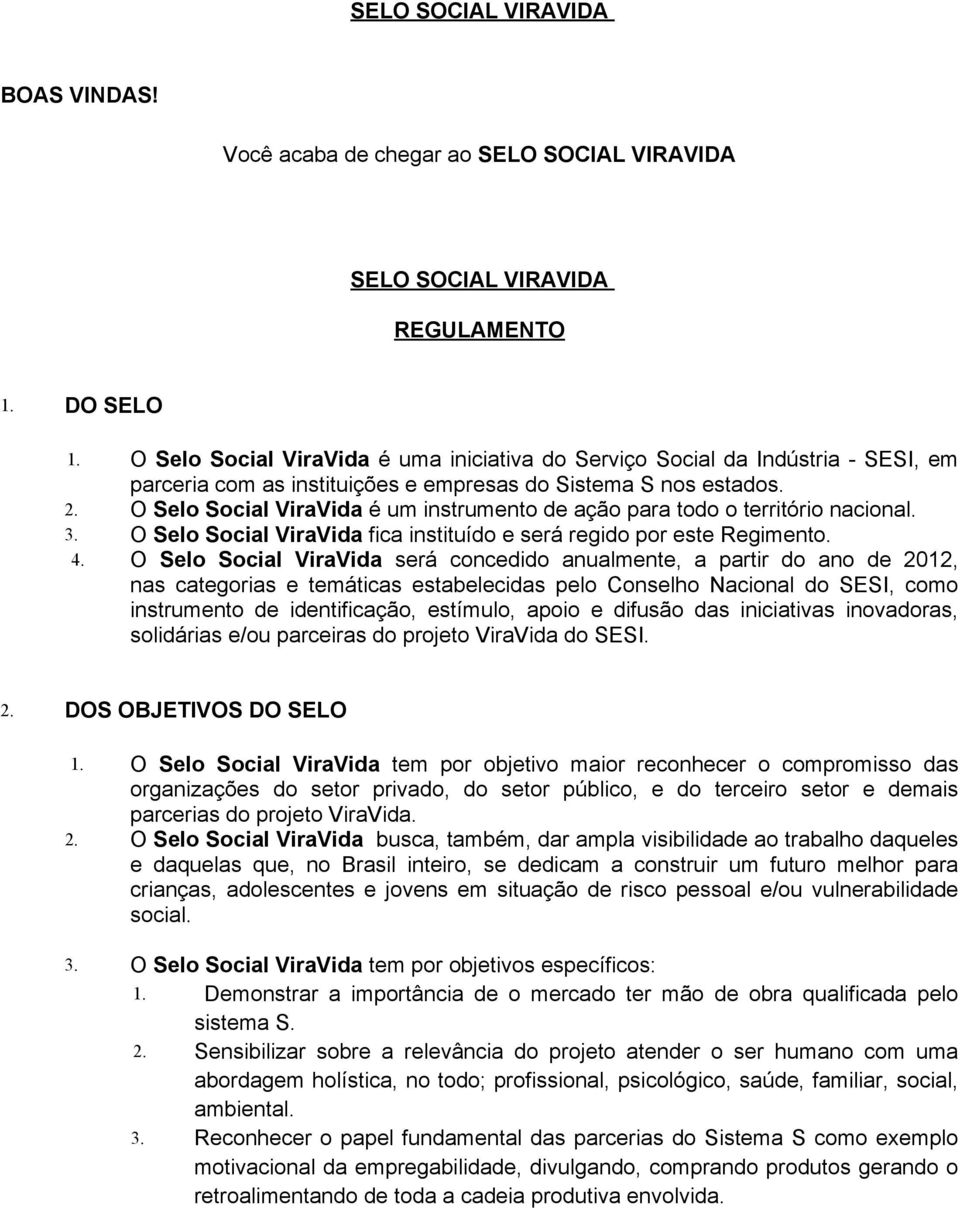 SELO SOCIAL VIRAVIDA

BOAS VINDAS!

Você acaba de chegar ao SELO SOCIAL VIRAVIDA

SELO SOCIAL VIRAVIDA

REGULAMENTO

1. DO SELO

1. O Selo Social ViraVida é uma iniciativa do Serviço Social da Indústria - SESI, em parceria com as instituições e empresas do Sistema S nos estados.
2. O Selo Social ViraVida é um instrumento de ação para todo o território nacional.
3. O Selo Social ViraVida fica instituído e será regido por este Regimento.
4. O Selo Social ViraVida será concedido anualmente, a partir do ano de 2012, nas categorias e temáticas estabelecidas pelo Conselho Nacional do SESI, como instrumento de identificação, estímulo, apoio e difusão das iniciativas inovadoras, solidárias e/ou parceiras do projeto ViraVida do SESI.

2. DOS OBJETIVOS DO SELO

1. O Selo Social ViraVida tem por objetivo maior reconhecer o compromisso das organizações do setor privado, do setor público, e do terceiro setor e demais parcerias do projeto ViraVida.
2. O Selo Social ViraVida busca, também, dar ampla visibilidade ao trabalho daqueles e daquelas que, no Brasil inteiro, se dedicam a construir um futuro melhor para crianças, adolescentes e jovens em situação de risco pessoal e/ou vulnerabilidade social.

3. O Selo Social ViraVida tem por objetivos específicos:
1. Demonstrar a importância de o mercado ter mão de obra qualificada pelo sistema S.
2. Sensibilizar sobre a relevância do projeto atender o ser humano com uma abordagem holística, no todo; profissional, psicológico, saúde, familiar, social, ambiental.
3. Reconhecer o papel fundamental das parcerias do Sistema S como exemplo motivacional da empregabilidade, divulgando, comprando produtos gerando o retroalimentando de toda a cadeia produtiva envolvida.